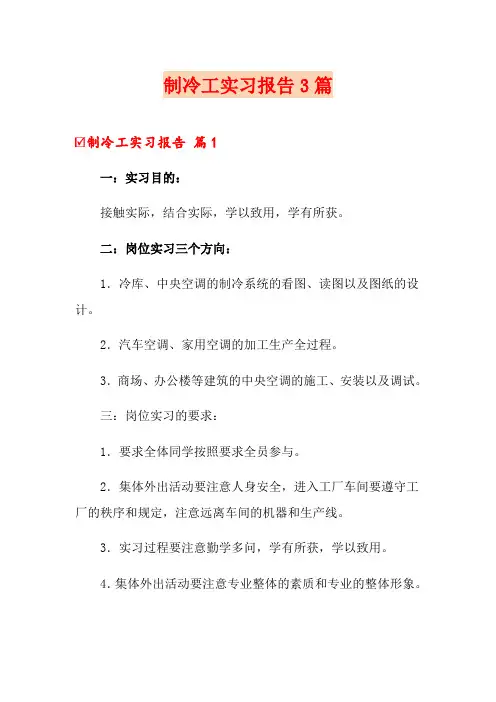 制冷工实习报告3篇

☑制冷工实习报告 篇1

一：实习目的：

接触实际，结合实际，学以致用，学有所获。

二：岗位实习三个方向：

1. 冷库、中央空调的制冷系统的看图、读图以及图纸的设计。

2. 汽车空调、家用空调的加工生产全过程。

3. 商场、办公楼等建筑的中央空调的施工、安装以及调试。

三：岗位实习的要求：

1. 要求全体同学按照要求全员参与。

2. 集体外出活动要注意人身安全，进入工厂车间要遵守工厂的秩序和规定，注意远离车间的机器和生产线。

3. 实习过程要注意勤学多问，学有所获，学以致用。

4. 集体外出活动要注意专业整体的素质和专业的整体形象。